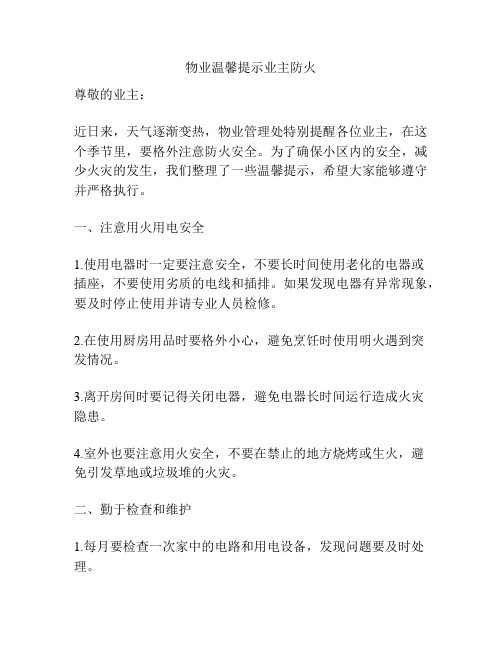 物业温馨提示业主防火

尊敬的业主：

近日来，天气逐渐变热，物业管理处特别提醒各位业主，在这个季节里，要格外注意防火安全。为了确保小区内的安全，减少火灾的发生，我们整理了一些温馨提示，希望大家能够遵守并严格执行。

一、注意用火用电安全

1.使用电器时一定要注意安全，不要长时间使用老化的电器或插座，不要使用劣质的电线和插排。如果发现电器有异常现象，要及时停止使用并请专业人员检修。

2.在使用厨房用品时要格外小心，避免烹饪时使用明火遇到突发情况。

3.离开房间时要记得关闭电器，避免电器长时间运行造成火灾隐患。

4.室外也要注意用火安全，不要在禁止的地方烧烤或生火，避免引发草地或垃圾堆的火灾。

二、勤于检查和维护

1.每月要检查一次家中的电路和用电设备，发现问题要及时处理。